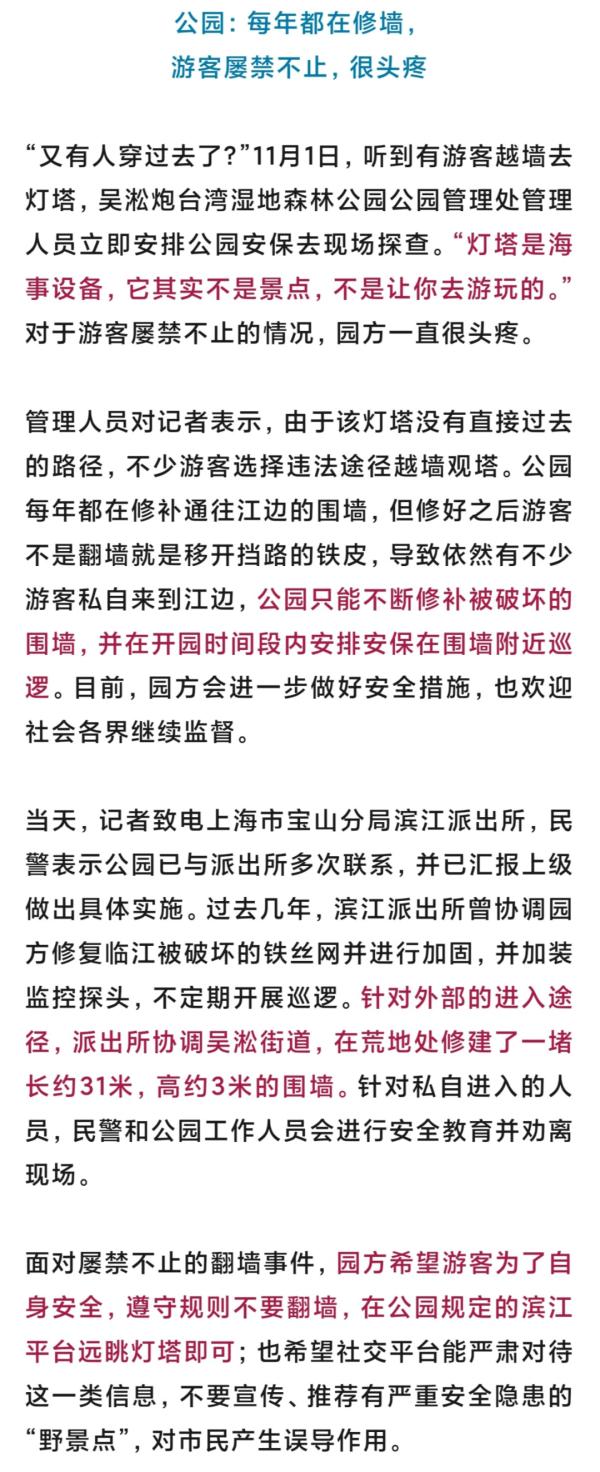 公园：每年都在修墙，
游客屡禁不止，很头疼

“又有人穿过去了？”11月1日，听到有游客越墙去灯塔，吴淞炮台湾湿地森林公园公园管理处管理人员立即安排公园安保去现场探查。“灯塔是海事设备，它其实不是景点，不是让你去游玩的。”对于游客屡禁不止的情况，园方一直很头疼。

管理人员对记者表示，由于该灯塔没有直接过去的路径，不少游客选择违法途径越墙观塔。公园每年都在修补通往江边的围墙，但修好之后游客不是翻墙就是移开挡路的铁皮，导致依然有不少游客私自来到江边，公园只能不断修补被破坏的围墙，并在开园时间段内安排安保在围墙附近巡逻。目前，园方会进一步做好安全措施，也欢迎社会各界继续监督。

当天，记者致电上海市宝山分局滨江派出所，民警表示公园已与派出所多次联系，并已汇报上级做出具体实施。过去几年，滨江派出所曾协调园方修复临江被破坏的铁丝网并进行加固，并加装监控探头，不定期开展巡逻。针对外部的进入途径，派出所协调吴淞街道，在荒地处修建了一堵长约31米，高约3米的围墙。针对私自进入的人员，民警和公园工作人员会进行安全教育并劝离现场。

面对屡禁不止的翻墙事件，园方希望游客为了自身安全，遵守规则不要翻墙，在公园规定的滨江平台远眺灯塔即可；也希望社交平台能严肃对待这一类信息，不要宣传、推荐有严重安全隐患的“野景点”，对市民产生误导作用。